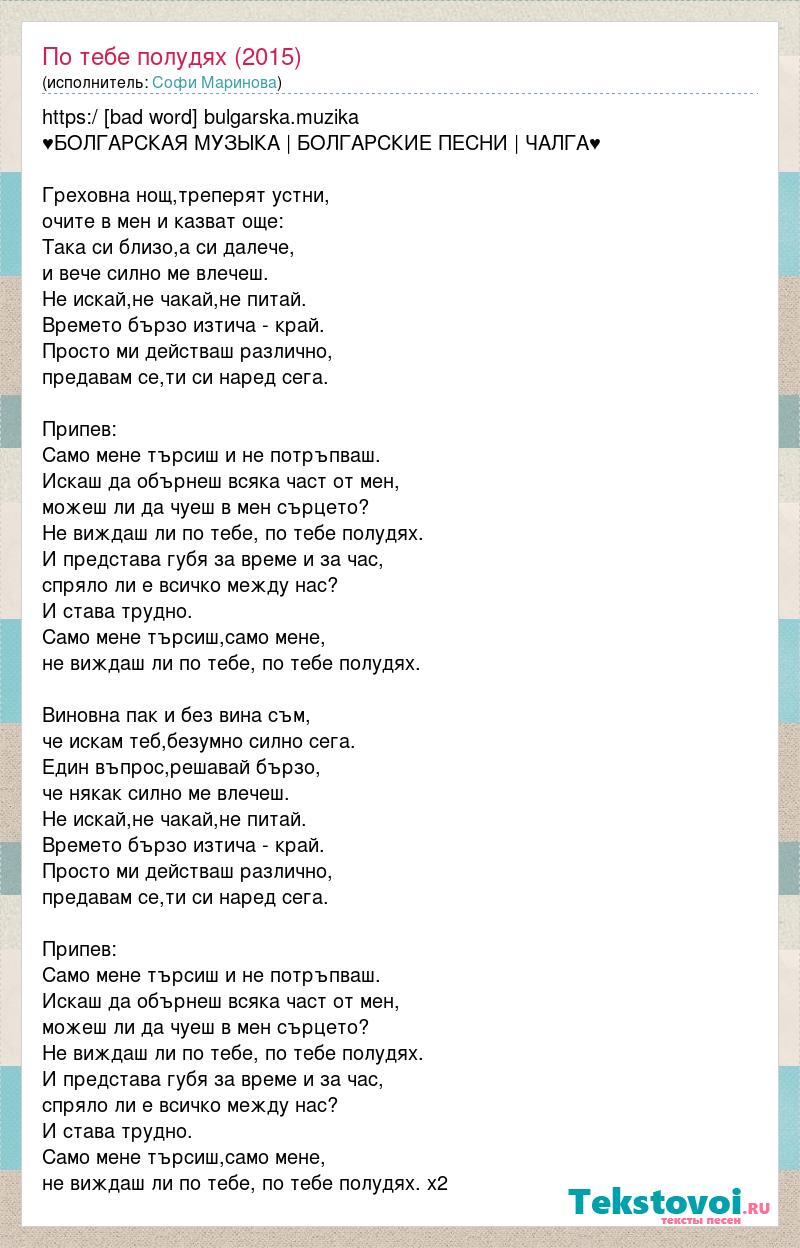 По тебе полудях (2015)
(исполнитель: Софи Маринова)

https:/ [bad word] bulgarska.muzika
♥БОЛГАРСКАЯ МУЗЫКА | БОЛГАРСКИЕ ПЕСНИ | ЧАЛГА♥

Греховна нощ,треперят устни,
очите в мен и казват още:
Така си близо,а си далече,
и вече силно ме влечеш.
Не искай,не чакай,не питай.
Времето бързо изтича - край.
Просто ми действаш различно,
предавам се,ти си наред сега.

Припев:
Само мене търсиш и не потръпваш.
Искаш да обърнеш всяка част от мен,
можеш ли да чуеш в мен сърцето?
Не виждаш ли по тебе, по тебе полудях.
И представа губя за време и за час,
спряло ли е всичко между нас?
И става трудно.
Само мене търсиш,само мене,
не виждаш ли по тебе, по тебе полудях.

Виновна пак и без вина съм,
че искам теб,безумно силно сега.
Един въпрос,решавай бързо,
че някак силно ме влечеш.
Не искай,не чакай,не питай.
Времето бързо изтича - край.
Просто ми действаш различно,
предавам се,ти си наред сега.

Припев:
Само мене търсиш и не потръпваш.
Искаш да обърнеш всяка част от мен,
можеш ли да чуеш в мен сърцето?
Не виждаш ли по тебе, по тебе полудях.
И представа губя за време и за час,
спряло ли е всичко между нас?
И става трудно.
Само мене търсиш,само мене,
не виждаш ли по тебе, по тебе полудях. x2

Tekstovoi.ru
тексты песен